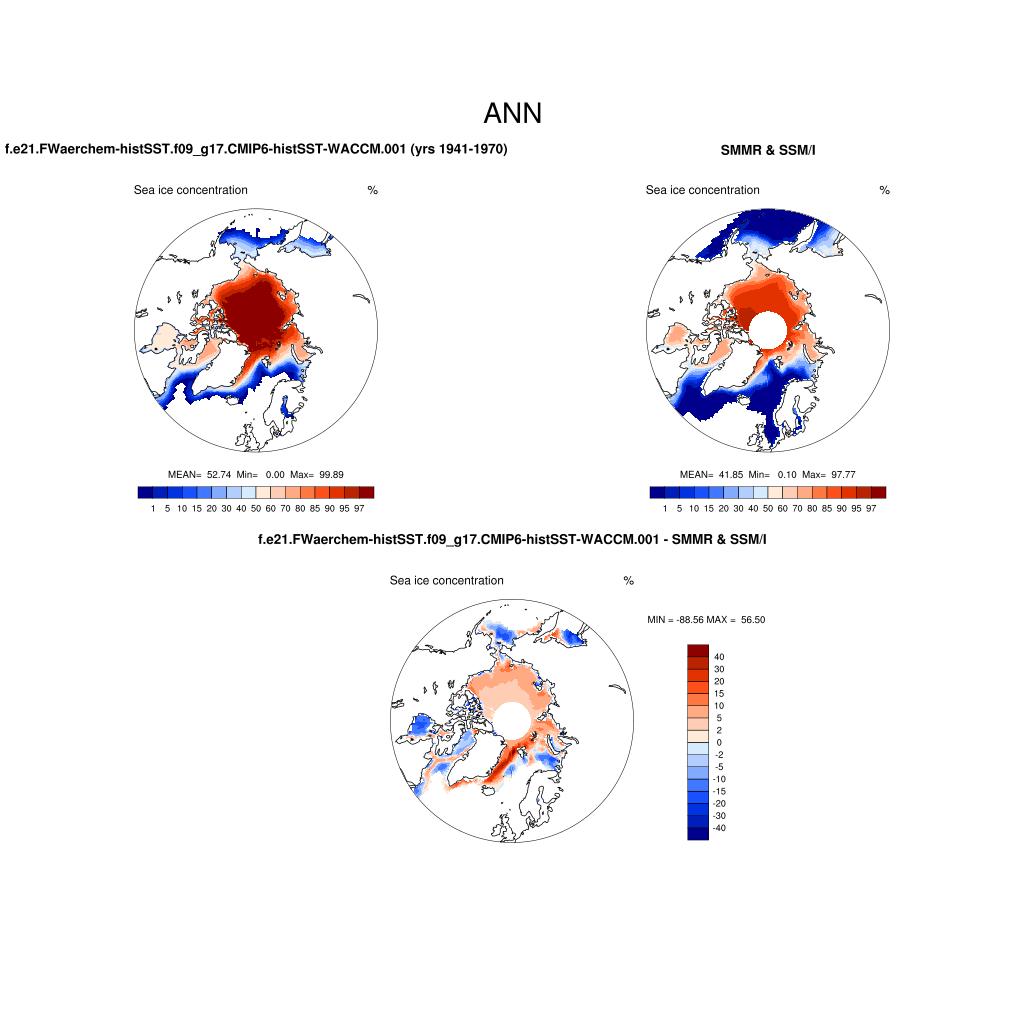 ANN

f.e21.FWaerchem-histSST.f09_g17.CMIP6-histSST-WACCM.001 (yrs 1941-1970)

Sea ice concentration %

MEAN= 52.74 Min= 0.00 Max= 99.89

1 5 10 15 20 30 40 50 60 70 80 85 90 95 97

SMMR & SSM/I

Sea ice concentration %

MEAN= 41.85 Min= 0.10 Max= 97.77

1 5 10 15 20 30 40 50 60 70 80 85 90 95 97

f.e21.FWaerchem-histSST.f09_g17.CMIP6-histSST-WACCM.001 - SMMR & SSM/I

Sea ice concentration %

MIN = -88.56 MAX = 56.50

40
30
20
15
10
5
2
0
-2
-5
-10
-15
-20
-30
-40